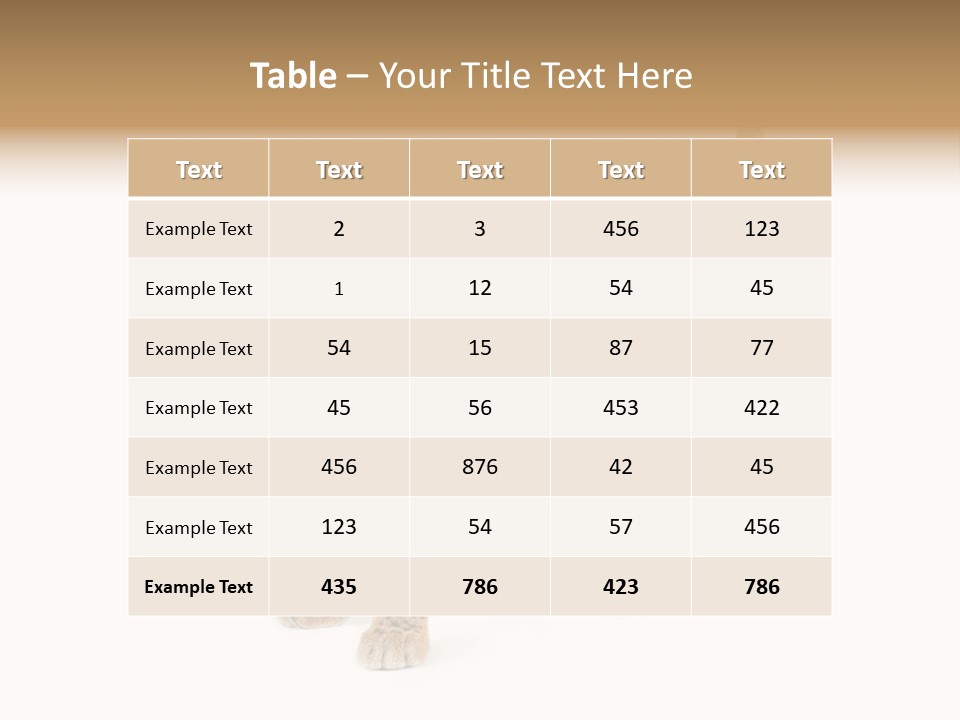 Table – Your Title Text Here

| Text | Text | Text | Text | Text |
|---|---|---|---|---|
| Example Text | 2 | 3 | 456 | 123 |
| Example Text | 1 | 12 | 54 | 45 |
| Example Text | 54 | 15 | 87 | 77 |
| Example Text | 45 | 56 | 453 | 422 |
| Example Text | 456 | 876 | 42 | 45 |
| Example Text | 123 | 54 | 57 | 456 |
| Example Text | 435 | 786 | 423 | 786 |